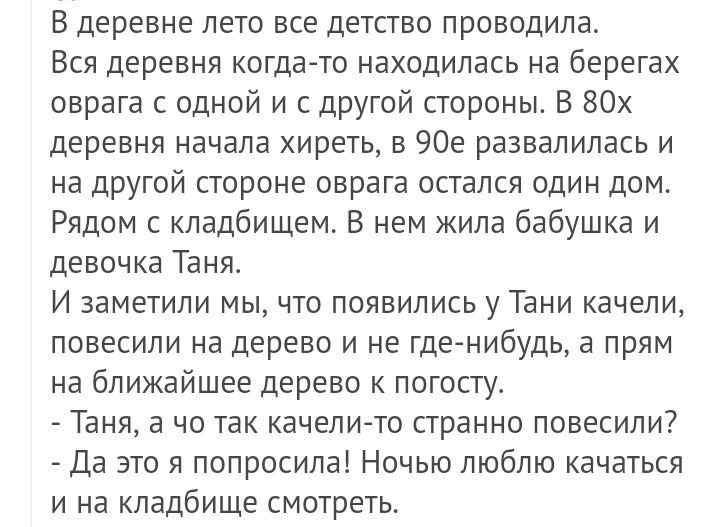 В деревне лето все детство проводила.
Вся деревня когда-то находилась на берегах оврага с одной и с другой стороны. В 80х деревня начала хиреть, в 90е развалилась и на другой стороне оврага остался один дом. Рядом с кладбищем. В нем жила бабушка и девочка Таня.
И заметили мы, что появились у Тани качели, повесили на дерево и не где-нибудь, а прям на ближайшее дерево к погосту.
- Таня, а чо так качели-то странно повесили?
- Да это я попросила! Ночью люблю качаться и на кладбище смотреть.